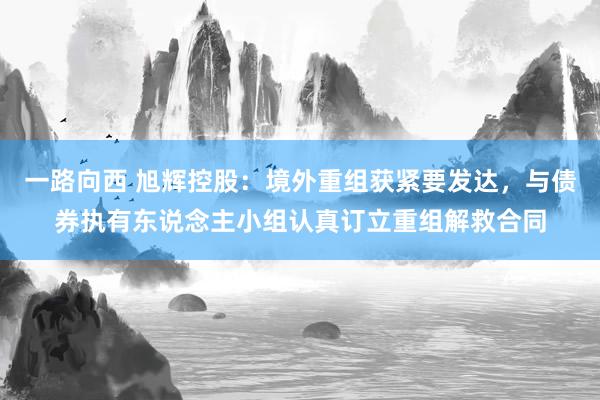 一路向西 旭辉控股：境外重组获紧要发达，与债券执有东说念主小组认真订立重组解救合同